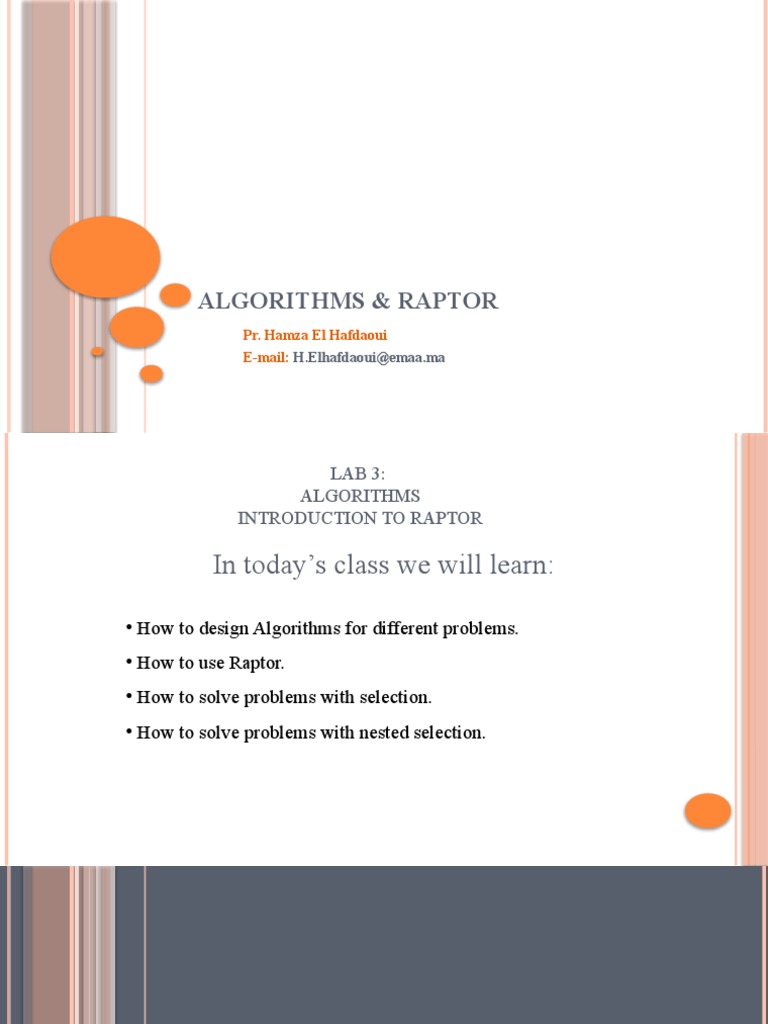 ALGORITHMS & RAPTOR

Pr. Hamza El Hafdaoui
E-mail: H.Elhafdaoui@emaa.ma

LAB 3:
ALGORITHMS
INTRODUCTION TO RAPTOR

In today's class we will learn:

• How to design Algorithms for different problems.
• How to use Raptor.
• How to solve problems with selection.
• How to solve problems with nested selection.